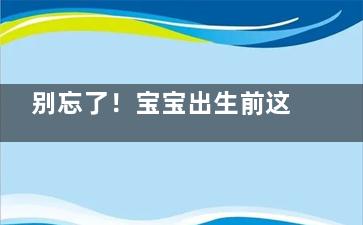 别忘了！宝宝出生前这